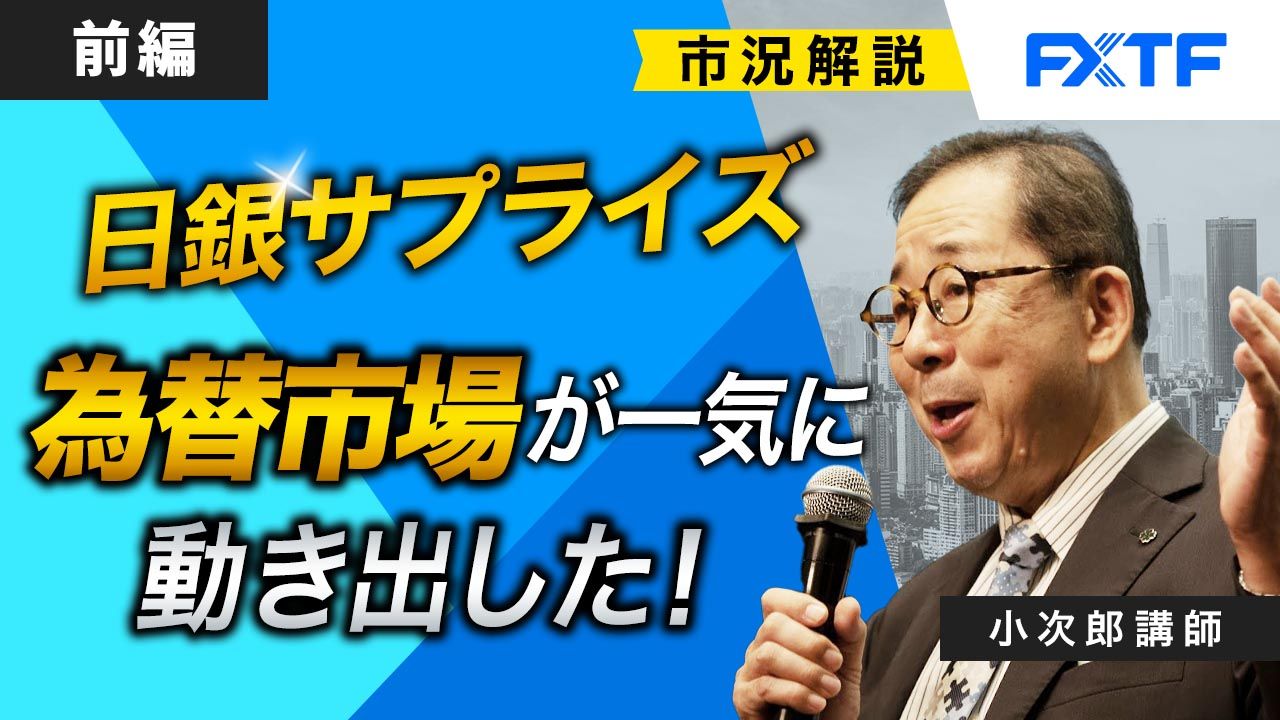 前編

市況解説

FXTF

日銀サプライズ

為替市場が一気に動き出した!

小次郎講師